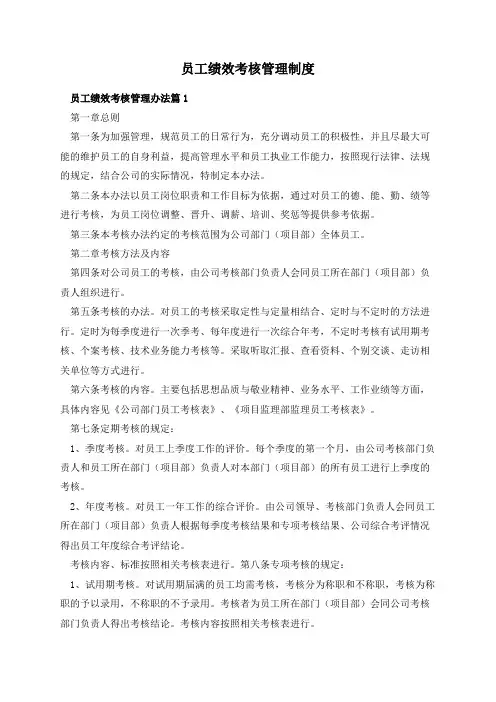 员工绩效考核管理制度

员工绩效考核管理办法篇 1

第一章总则

第一条为加强管理，规范员工的日常行为，充分调动员工的积极性，并且尽最大可能的维护员工的自身利益，提高管理水平和员工执业工作能力，按照现行法律、法规的规定，结合公司的实际情况，特制定本办法。

第二条本办法以员工岗位职责和工作目标为依据，通过对员工的德、能、勤、绩等进行考核，为员工岗位调整、晋升、调薪、培训、奖惩等提供参考依据。

第三条本考核办法约定的考核范围为公司部门（项目部）全体员工。

第二章考核方法及内容

第四条对公司员工的考核，由公司考核部门负责人会同员工所在部门（项目部）负责人组织进行。

第五条考核的办法。对员工的考核采取定性与定量相结合、定时与不定时的方法进行。定时为每季度进行一次季考、每年度进行一次综合年考，不定时考核有试用期考核、个案考核、技术业务能力考核等。采取听取汇报、查看资料、个别交谈、走访相关单位等方式进行。

第六条考核的内容。主要包括思想品质与敬业精神、业务水平、工作业绩等方面，具体内容见《公司部门员工考核表》、《项目监理部监理员工考核表》。

第七条定期考核的规定：

1、季度考核。对员工上季度工作的评价。每个季度的第一个月，由公司考核部门负责人和员工所在部门（项目部）负责人对本部门（项目部）的所有员工进行上季度的考核。

2、年度考核。对员工一年工作的综合评价。由公司领导、考核部门负责人会同员工所在部门（项目部）负责人根据每季度考核结果和专项考核结果、公司综合考评情况得出员工年度综合考评结论。

考核内容、标准按照相关考核表进行。第八条专项考核的规定：

1、试用期考核。对试用期届满的员工均需考核，考核分为称职和不称职，考核为称职的予以录用，不称职的不予录用。考核者为员工所在部门（项目部）会同公司考核部门负责人得出考核结论。考核内容按照相关考核表进行。